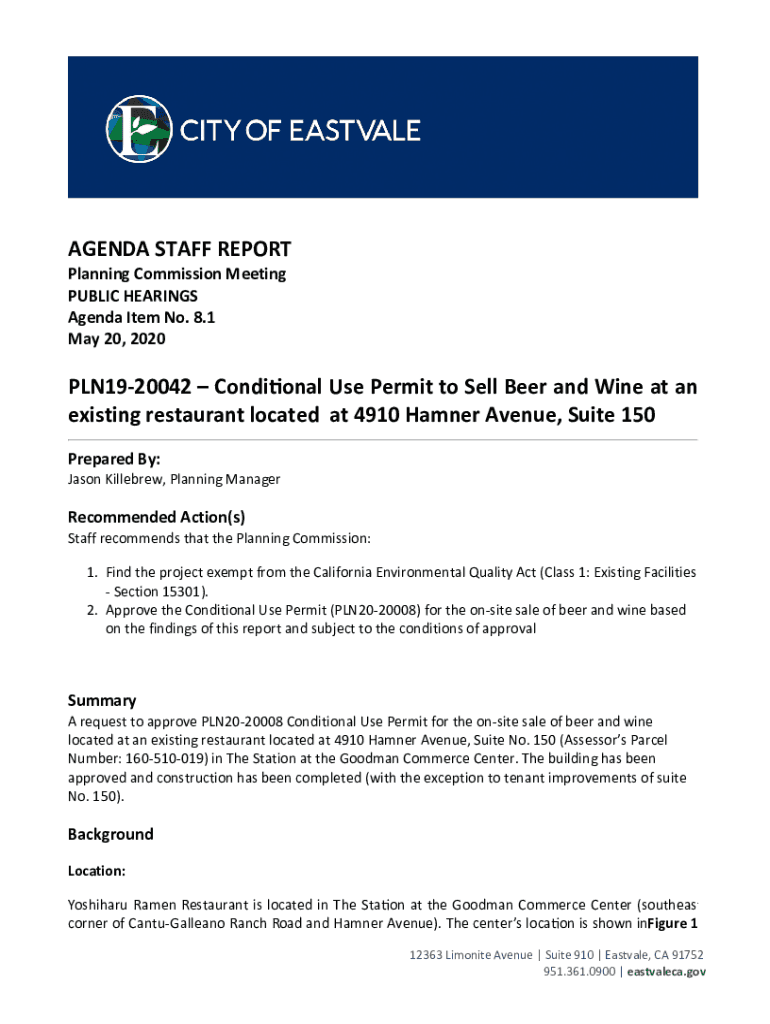 CITY OF EASTVALE

AGENDA STAFF REPORT

Planning Commission Meeting
PUBLIC HEARINGS
Agenda Item No. 8.1
May 20, 2020

PLN19-20042 – Conditional Use Permit to Sell Beer and Wine at an existing restaurant located at 4910 Hamner Avenue, Suite 150

Prepared By:
Jason Killebrew, Planning Manager

Recommended Action(s)
Staff recommends that the Planning Commission:

1. Find the project exempt from the California Environmental Quality Act (Class 1: Existing Facilities - Section 15301).
2. Approve the Conditional Use Permit (PLN20-20008) for the on-site sale of beer and wine based on the findings of this report and subject to the conditions of approval

Summary
A request to approve PLN20-20008 Conditional Use Permit for the on-site sale of beer and wine located at an existing restaurant located at 4910 Hamner Avenue, Suite No. 150 (Assessor's Parcel Number: 160-510-019) in The Station at the Goodman Commerce Center. The building has been approved and construction has been completed (with the exception to tenant improvements of suite No. 150).

Background

Location:

Yoshiharu Ramen Restaurant is located in The Station at the Goodman Commerce Center (southeas corner of Cantu-Galleano Ranch Road and Hamner Avenue). The center's location is shown inFigure 1

12363 Limonite Avenue | Suite 910 | Eastvale, CA 91752
951.361.0900 | eastvaleca.gov